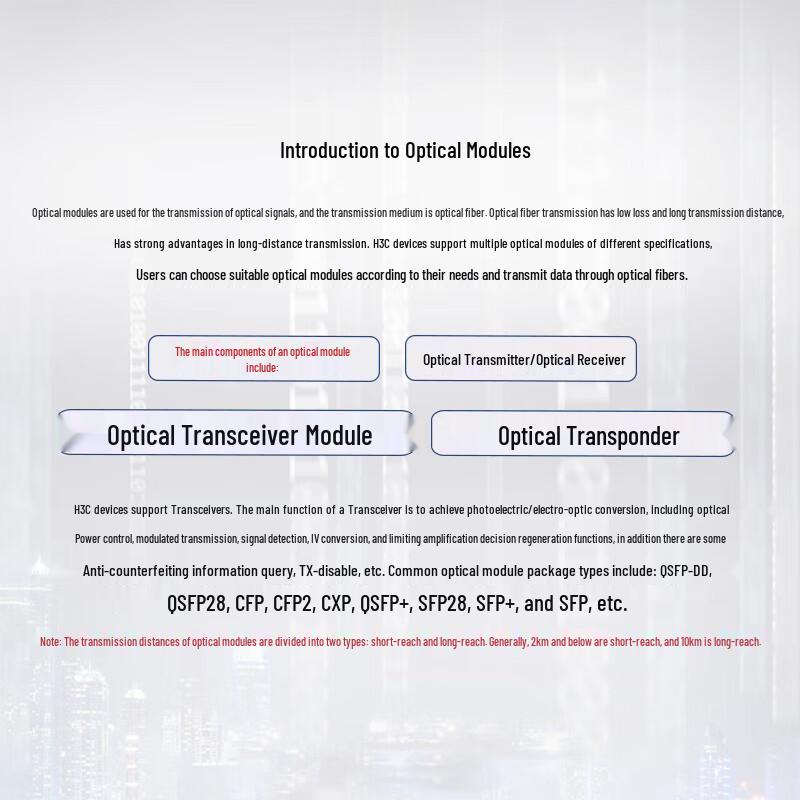 Introduction to Optical Modules

Optical modules are used for the transmission of optical signals, and the transmission medium is optical fiber. Optical fiber transmission has low loss and long transmission distance,

Has strong advantages in long-distance transmission. H3C devices support multiple optical modules of different specifications,

Users can choose suitable optical modules according to their needs and transmit data through optical fibers.

The main components of an optical module include:

Optical Transmitter/Optical Receiver

Optical Transceiver Module

Optical Transponder

H3C devices support Transceivers. The main function of a Transceiver is to achieve photoelectric/electro-optic conversion, including optical

Power control, modulated transmission, signal detection, IV conversion, and limiting amplification decision regeneration functions, in addition there are some

Anti-counterfeiting information query, TX-disable, etc. Common optical module package types include: QSFP-DD,

QSFP28, CFP, CFP2, CXP, QSFP+, SFP28, SFP+, and SFP, etc.

Note: The transmission distances of optical modules are divided into two types: short-reach and long-reach. Generally, 2km and below are short-reach, and 10km is long-reach.